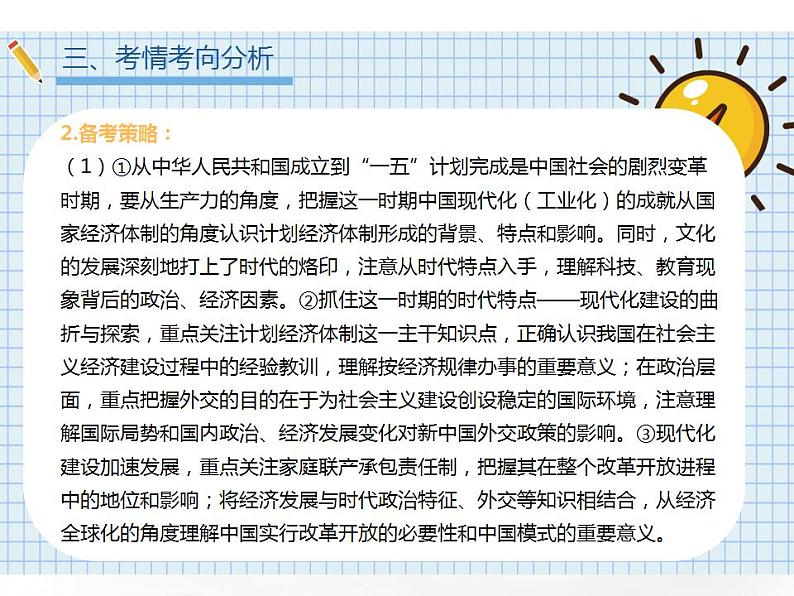 三、考情考向分析

2.备考策略：

（1）①从中华人民共和国成立到“一五”计划完成是中国社会的剧烈变革时期，要从生产力的角度，把握这一时期中国现代化（工业化）的成就从国家经济体制的角度认识计划经济体制形成的背景、特点和影响。同时，文化的发展深刻地打上了时代的烙印，注意从时代特点入手，理解科技、教育现象背后的政治、经济因素。②抓住这一时期的时代特点——现代化建设的曲折与探索，重点关注计划经济体制这一主干知识点，正确认识我国在社会主义经济建设过程中的经验教训，理解按经济规律办事的重要意义；在政治层面，重点把握外交的目的在于为社会主义建设创设稳定的国际环境，注意理解国际局势和国内政治、经济发展变化对新中国外交政策的影响。③现代化建设加速发展，重点关注家庭联产承包责任制，把握其在整个改革开放进程中的地位和影响；将经济发展与时代政治特征、外交等知识相结合，从经济全球化的角度理解中国实行改革开放的必要性和中国模式的重要意义。